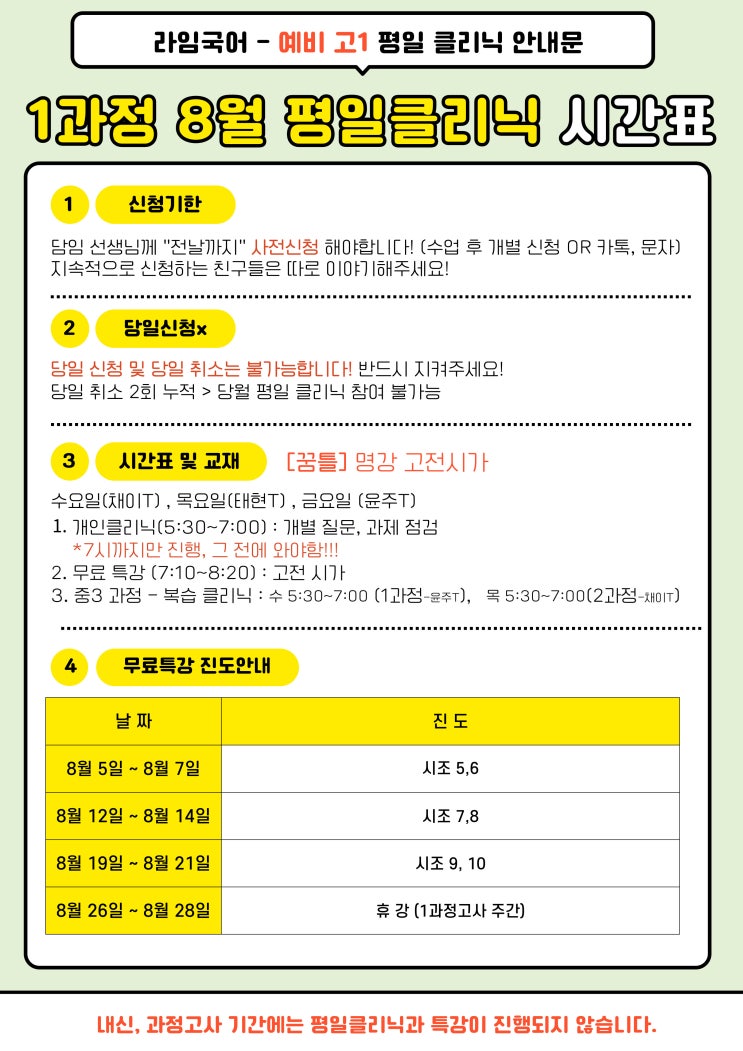 라임국어 - 예비 고1 평일 클리닉 안내문

1과정 8월 평일클리닉 시간표

1 신청기한

담임 선생님께 "전날까지" 사전신청 해야합니다! (수업 후 개별 신청 OR 카톡, 문자) 지속적으로 신청하는 친구들은 따로 이야기해주세요!

2 당일신청x

당일 신청 및 당일 취소는 불가능합니다! 반드시 지켜주세요!
당일 취소 2회 누적 > 당월 평일 클리닉 참여 불가능

3 시간표 및 교재 [꿈틀] 명강 고전시가

수요일(채이T) , 목요일(태현T) , 금요일 (윤주T)
1. 개인클리닉(5:30~7:00) : 개별 질문, 과제 점검
*7시까지만 진행, 그 전에 와야함!!!
2. 무료 특강 (7:10~8:20) : 고전 시가
3. 중3 과정 - 복습 클리닉 : 수 5:30~7:00 (1과정-윤주T), 목 5:30~7:00(2과정-채이T)

4 무료특강 진도안내

| 날 짜 | 진 도 |
|---|---|
| 8월 5일 ~ 8월 7일 | 시조 5,6 |
| 8월 12일 ~ 8월 14일 | 시조 7,8 |
| 8월 19일 ~ 8월 21일 | 시조 9, 10 |
| 8월 26일 ~ 8월 28일 | 휴 강 (1과정고사 주간) |

내신, 과정고사 기간에는 평일클리닉과 특강이 진행되지 않습니다.